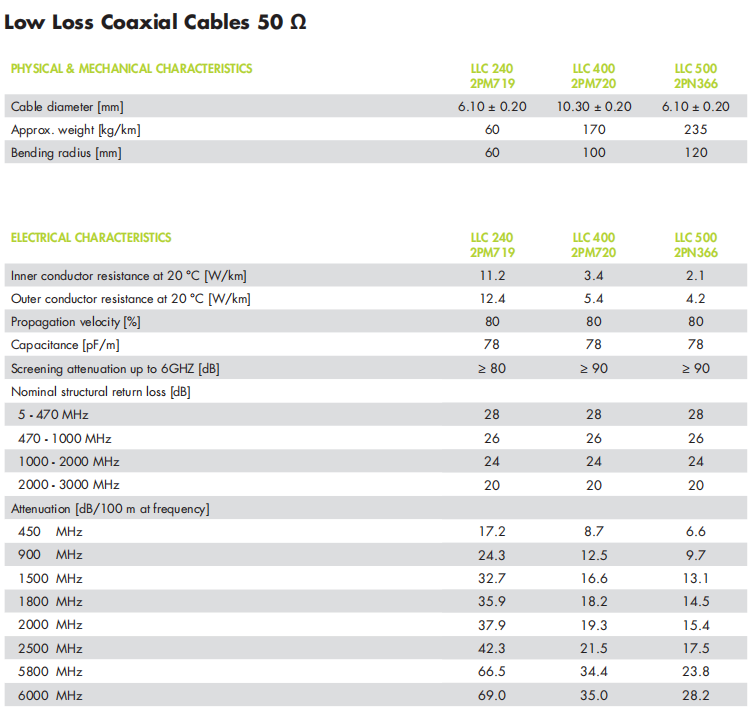 Low Loss Coaxial Cables 50 Ω

| PHYSICAL & MECHANICAL CHARACTERISTICS | LLC 240 2PM719 | LLC 400 2PM720 | LLC 500 2PN366 |
|---|---|---|---|
| Cable diameter [mm] | 6.10 ± 0.20 | 10.30 ± 0.20 | 6.10 ± 0.20 |
| Approx. weight [kg/km] | 60 | 170 | 235 |
| Bending radius [mm] | 60 | 100 | 120 |

| ELECTRICAL CHARACTERISTICS | LLC 240 2PM719 | LLC 400 2PM720 | LLC 500 2PN366 |
|---|---|---|---|
| Inner conductor resistance at 20 °C [W/km] | 11.2 | 3.4 | 2.1 |
| Outer conductor resistance at 20 °C [W/km] | 12.4 | 5.4 | 4.2 |
| Propagation velocity [%] | 80 | 80 | 80 |
| Capacitance [pF/m] | 78 | 78 | 78 |
| Screening attenuation up to 6GHZ [dB] | ≥ 80 | ≥ 90 | ≥ 90 |
| Nominal structural return loss [dB] | | | |
| 5 - 470 MHz | 28 | 28 | 28 |
| 470 - 1000 MHz | 26 | 26 | 26 |
| 1000 - 2000 MHz | 24 | 24 | 24 |
| 2000 - 3000 MHz | 20 | 20 | 20 |
| Attenuation [dB/100 m at frequency] | | | |
| 450 MHz | 17.2 | 8.7 | 6.6 |
| 900 MHz | 24.3 | 12.5 | 9.7 |
| 1500 MHz | 32.7 | 16.6 | 13.1 |
| 1800 MHz | 35.9 | 18.2 | 14.5 |
| 2000 MHz | 37.9 | 19.3 | 15.4 |
| 2500 MHz | 42.3 | 21.5 | 17.5 |
| 5800 MHz | 66.5 | 34.4 | 23.8 |
| 6000 MHz | 69.0 | 35.0 | 28.2 |